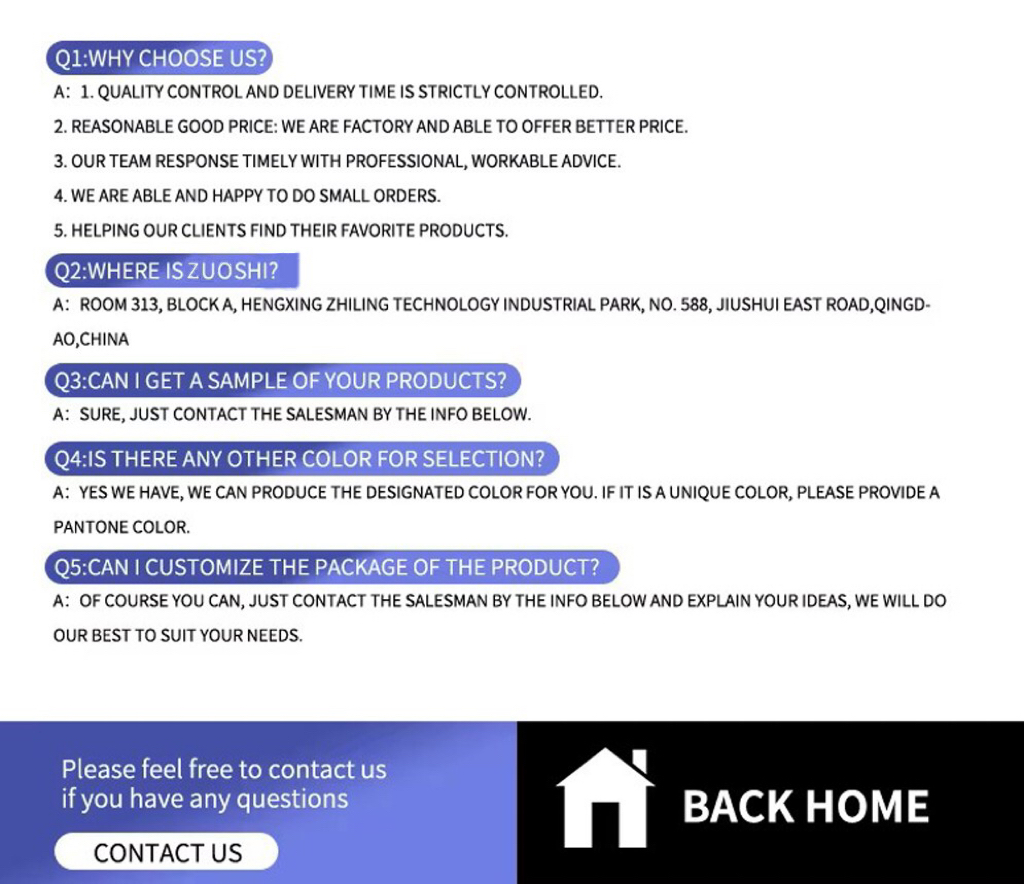 Q1:WHY CHOOSE US?

A: 1. QUALITY CONTROL AND DELIVERY TIME IS STRICTLY CONTROLLED.

2. REASONABLE GOOD PRICE: WE ARE FACTORY AND ABLE TO OFFER BETTER PRICE.

3. OUR TEAM RESPONSE TIMELY WITH PROFESSIONAL, WORKABLE ADVICE.

4. WE ARE ABLE AND HAPPY TO DO SMALL ORDERS.

5. HELPING OUR CLIENTS FIND THEIR FAVORITE PRODUCTS.

Q2:WHERE IS ZUOSHI?

A: ROOM 313, BLOCK A, HENGXING ZHILING TECHNOLOGY INDUSTRIAL PARK, NO. 588, JIUSHUI EAST ROAD,QINGDAO,CHINA

Q3:CAN I GET A SAMPLE OF YOUR PRODUCTS?

A: SURE, JUST CONTACT THE SALESMAN BY THE INFO BELOW.

Q4:IS THERE ANY OTHER COLOR FOR SELECTION?

A: YES WE HAVE, WE CAN PRODUCE THE DESIGNATED COLOR FOR YOU. IF IT IS A UNIQUE COLOR, PLEASE PROVIDE A PANTONE COLOR.

Q5:CAN I CUSTOMIZE THE PACKAGE OF THE PRODUCT?

A: OF COURSE YOU CAN, JUST CONTACT THE SALESMAN BY THE INFO BELOW AND EXPLAIN YOUR IDEAS, WE WILL DO OUR BEST TO SUIT YOUR NEEDS.

Please feel free to contact us if you have any questions

CONTACT US

BACK HOME